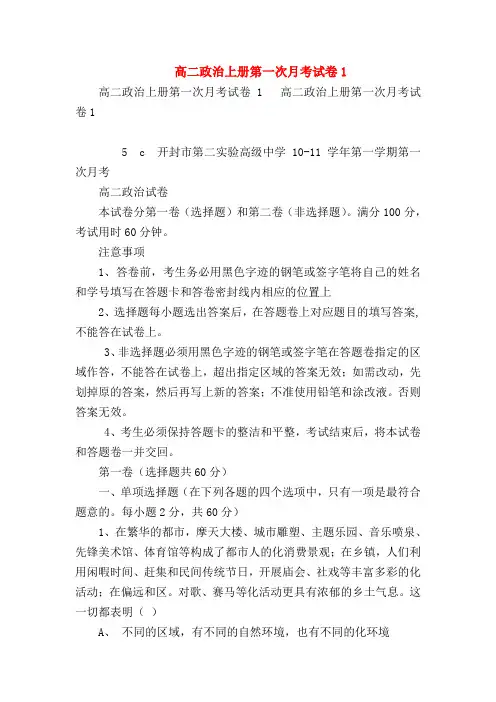 高二政治上册第一次月考试卷 1

高二政治上册第一次月考试卷 1　高二政治上册第一次月考试卷 1

5　c　开封市第二实验高级中学 10-11 学年第一学期第一次月考

高二政治试卷

本试卷分第一卷（选择题）和第二卷（非选择题）。满分 100 分，考试用时 60 分钟。

注意事项

1、答卷前，考生务必用黑色字迹的钢笔或签字笔将自己的姓名和学号填写在答题卡和答卷密封线内相应的位置上

2、选择题每小题选出答案后，在答题卷上对应题目的填写答案，不能答在试卷上。

3、非选择题必须用黑色字迹的钢笔或签字笔在答题卷指定的区域作答，不能答在试卷上，超出指定区域的答案无效；如需改动，先划掉原的答案，然后再写上新的答案；不准使用铅笔和涂改液。否则答案无效。

4、考生必须保持答题卡的整洁和平整，考试结束后，将本试卷和答题卷一并交回。

第一卷（选择题共 60 分）

一、单项选择题（在下列各题的四个选项中，只有一项是最符合题意的。每小题 2 分，共 60 分）

1、在繁华的都市，摩天大楼、城市雕塑、主题乐园、音乐喷泉、先锋美术馆、体育馆等构成了都市人的化消费景观；在乡镇，人们利用闲暇时间、赶集和民间传统节日，开展庙会、社戏等丰富多彩的化活动；在偏远和区。对歌、赛马等化活动更具有浓郁的乡土气息。这一切都表明（ ）

A、　不同的区域，有不同的自然环境，也有不同的化环境